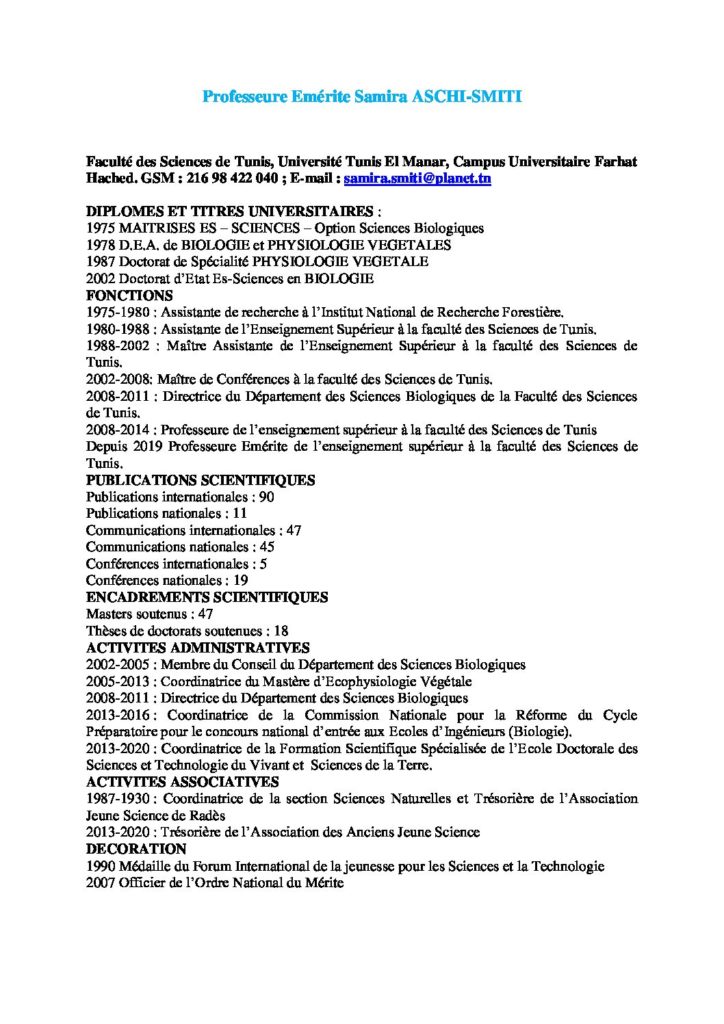 Professeure Emérite Samira ASCHI-SMITI

Faculté des Sciences de Tunis, Université Tunis El Manar, Campus Universitaire Farhat Hached. GSM : 216 98 422 040 ; E-mail : samira.smiti@planet.tn

DIPLOMES ET TITRES UNIVERSITAIRES :
1975 MAITRISES ES – SCIENCES – Option Sciences Biologiques
1978 D.E.A. de BIOLOGIE et PHYSIOLOGIE VEGETALES
1987 Doctorat de Spécialité PHYSIOLOGIE VEGETALE
2002 Doctorat d'Etat Es-Sciences en BIOLOGIE
FONCTIONS
1975-1980 : Assistante de recherche à l'Institut National de Recherche Forestière.
1980-1988 : Assistante de l'Enseignement Supérieur à la faculté des Sciences de Tunis.
1988-2002 : Maître Assistante de l'Enseignement Supérieur à la faculté des Sciences de Tunis.
2002-2008: Maître de Conférences à la faculté des Sciences de Tunis.
2008-2011 : Directrice du Département des Sciences Biologiques de la Faculté des Sciences de Tunis.
2008-2014 : Professeure de l'enseignement supérieur à la faculté des Sciences de Tunis
Depuis 2019 Professeure Emérite de l'enseignement supérieur à la faculté des Sciences de Tunis.
PUBLICATIONS SCIENTIFIQUES
Publications internationales : 90
Publications nationales : 11
Communications internationales : 47
Communications nationales : 45
Conférences internationales : 5
Conférences nationales : 19
ENCADREMENTS SCIENTIFIQUES
Masters soutenus : 47
Thèses de doctorats soutenues : 18
ACTIVITES ADMINISTRATIVES
2002-2005 : Membre du Conseil du Département des Sciences Biologiques
2005-2013 : Coordinatrice du Mastère d'Ecophysiologie Végétale
2008-2011 : Directrice du Département des Sciences Biologiques
2013-2016 : Coordinatrice de la Commission Nationale pour la Réforme du Cycle Préparatoire pour le concours national d'entrée aux Ecoles d'Ingénieurs (Biologie).
2013-2020 : Coordinatrice de la Formation Scientifique Spécialisée de l'Ecole Doctorale des Sciences et Technologie du Vivant et Sciences de la Terre.
ACTIVITES ASSOCIATIVES
1987-1930 : Coordinatrice de la section Sciences Naturelles et Trésorière de l'Association Jeune Science de Radès
2013-2020 : Trésorière de l'Association des Anciens Jeune Science
DECORATION
1990 Médaille du Forum International de la jeunesse pour les Sciences et la Technologie
2007 Officier de l'Ordre National du Mérite